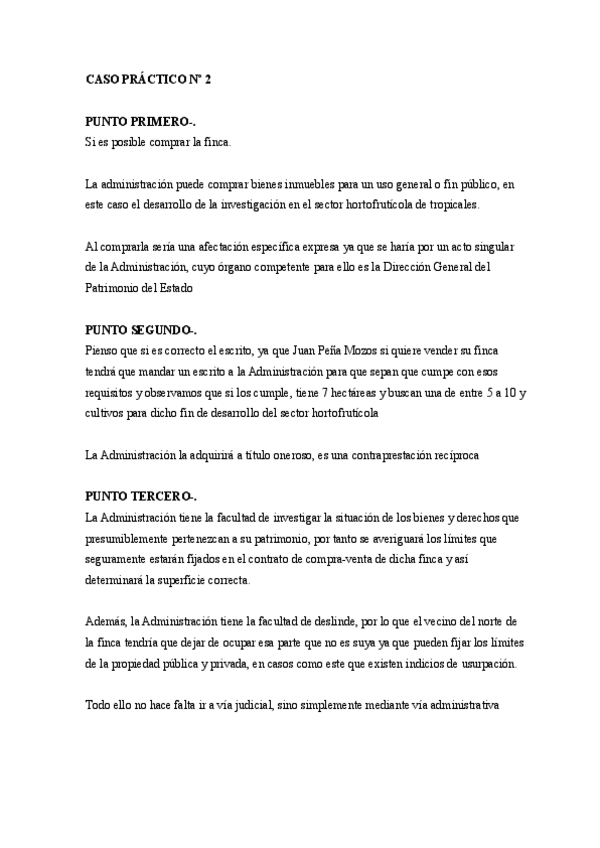 CASO PRÁCTICO Nº 2

PUNTO PRIMERO-.
Si es posible comprar la finca.

La administración puede comprar bienes inmuebles para un uso general o fin público, en este caso el desarrollo de la investigación en el sector hortofrutícola de tropicales.

Al comprarla sería una afectación específica expresa ya que se haría por un acto singular de la Administración, cuyo órgano competente para ello es la Dirección General del Patrimonio del Estado

PUNTO SEGUNDO-.
Pienso que si es correcto el escrito, ya que Juan Peña Mozos si quiere vender su finca tendrá que mandar un escrito a la Administración para que sepan que cumpe con esos requisitos y observamos que si los cumple, tiene 7 hectáreas y buscan una de entre 5 a 10 y cultivos para dicho fin de desarrollo del sector hortofrutícola

La Administración la adquirirá a título oneroso, es una contraprestación recíproca

PUNTO TERCERO-.
La Administración tiene la facultad de investigar la situación de los bienes y derechos que presumiblemente pertenezcan a su patrimonio, por tanto se averiguará los límites que seguramente estarán fijados en el contrato de compra-venta de dicha finca y así determinará la superficie correcta.

Además, la Administración tiene la facultad de deslinde, por lo que el vecino del norte de la finca tendría que dejar de ocupar esa parte que no es suya ya que pueden fijar los límites de la propiedad pública y privada, en casos como este que existen indicios de usurpación.

Todo ello no hace falta ir a vía judicial, sino simplemente mediante vía administrativa